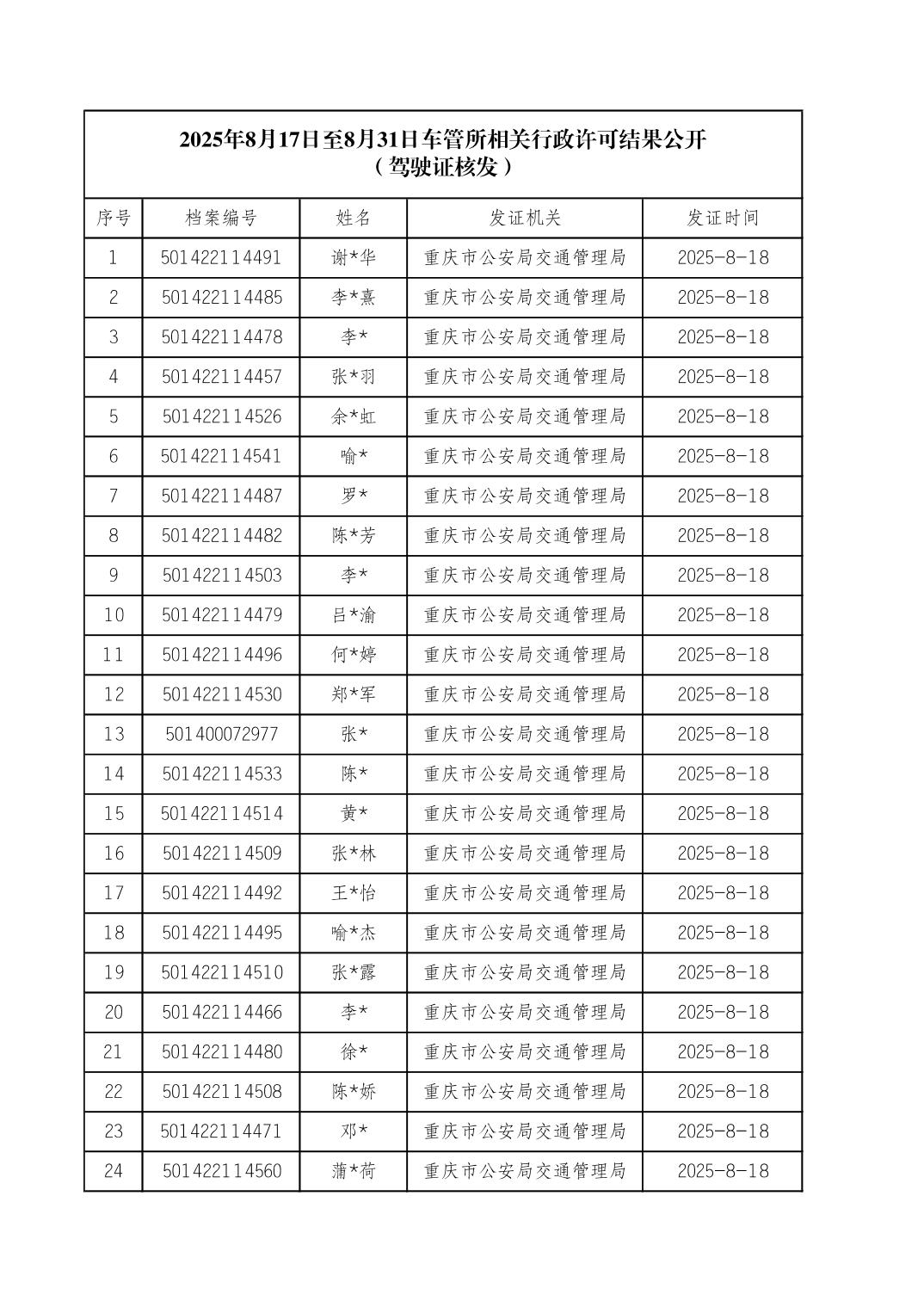 2025年8月17日至8月31日车管所相关行政许可结果公开
（驾驶证核发）

| 序号 | 档案编号 | 姓名 | 发证机关 | 发证时间 |
|---|---|---|---|---|
| 1 | 501422114491 | 谢*华 | 重庆市公安局交通管理局 | 2025-8-18 |
| 2 | 501422114485 | 李*熹 | 重庆市公安局交通管理局 | 2025-8-18 |
| 3 | 501422114478 | 李* | 重庆市公安局交通管理局 | 2025-8-18 |
| 4 | 501422114457 | 张*羽 | 重庆市公安局交通管理局 | 2025-8-18 |
| 5 | 501422114526 | 余*虹 | 重庆市公安局交通管理局 | 2025-8-18 |
| 6 | 501422114541 | 喻* | 重庆市公安局交通管理局 | 2025-8-18 |
| 7 | 501422114487 | 罗* | 重庆市公安局交通管理局 | 2025-8-18 |
| 8 | 501422114482 | 陈*芳 | 重庆市公安局交通管理局 | 2025-8-18 |
| 9 | 501422114503 | 李* | 重庆市公安局交通管理局 | 2025-8-18 |
| 10 | 501422114479 | 吕*渝 | 重庆市公安局交通管理局 | 2025-8-18 |
| 11 | 501422114496 | 何*婷 | 重庆市公安局交通管理局 | 2025-8-18 |
| 12 | 501422114530 | 郑*军 | 重庆市公安局交通管理局 | 2025-8-18 |
| 13 | 501400072977 | 张* | 重庆市公安局交通管理局 | 2025-8-18 |
| 14 | 501422114533 | 陈* | 重庆市公安局交通管理局 | 2025-8-18 |
| 15 | 501422114514 | 黄* | 重庆市公安局交通管理局 | 2025-8-18 |
| 16 | 501422114509 | 张*林 | 重庆市公安局交通管理局 | 2025-8-18 |
| 17 | 501422114492 | 王*怡 | 重庆市公安局交通管理局 | 2025-8-18 |
| 18 | 501422114495 | 喻*杰 | 重庆市公安局交通管理局 | 2025-8-18 |
| 19 | 501422114510 | 张*露 | 重庆市公安局交通管理局 | 2025-8-18 |
| 20 | 501422114466 | 李* | 重庆市公安局交通管理局 | 2025-8-18 |
| 21 | 501422114480 | 徐* | 重庆市公安局交通管理局 | 2025-8-18 |
| 22 | 501422114508 | 陈*娇 | 重庆市公安局交通管理局 | 2025-8-18 |
| 23 | 501422114471 | 邓* | 重庆市公安局交通管理局 | 2025-8-18 |
| 24 | 501422114560 | 蒲*荷 | 重庆市公安局交通管理局 | 2025-8-18 |